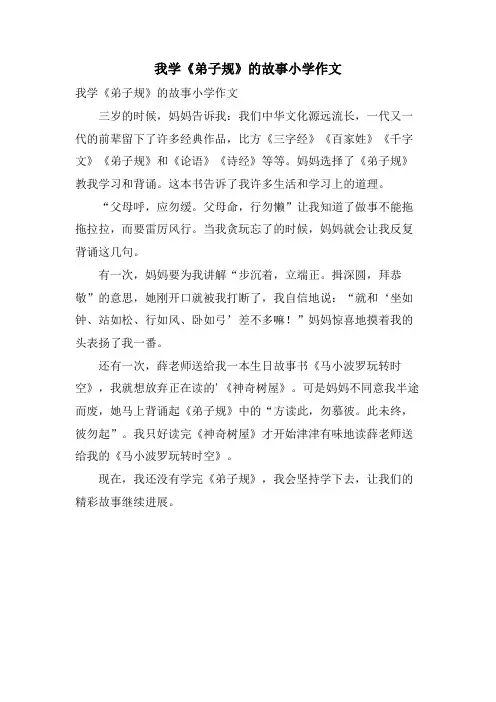 我学《弟子规》的故事小学作文

我学《弟子规》的故事小学作文

三岁的时候，妈妈告诉我：我们中华文化源远流长，一代又一代的前辈留下了许多经典作品，比方《三字经》《百家姓》《千字文》《弟子规》和《论语》《诗经》等等。妈妈选择了《弟子规》教我学习和背诵。这本书告诉了我许多生活和学习上的道理。

“父母呼，应勿缓。父母命，行勿懒”让我知道了做事不能拖拖拉拉，而要雷厉风行。当我贪玩忘了的时候，妈妈就会让我反复背诵这几句。

有一次，妈妈要为我讲解“步沉着，立端正。揖深圆，拜恭敬”的意思，她刚开口就被我打断了，我自信地说：“就和‘坐如钟、站如松、行如风、卧如弓’差不多嘛！”妈妈惊喜地摸着我的头表扬了我一番。

还有一次，薛老师送给我一本生日故事书《马小波罗玩转时空》，我就想放弃正在读的'《神奇树屋》。可是妈妈不同意我半途而废，她马上背诵起《弟子规》中的“方读此，勿慕彼。此未终，彼勿起”。我只好读完《神奇树屋》才开始津津有味地读薛老师送给我的《马小波罗玩转时空》。

现在，我还没有学完《弟子规》，我会坚持学下去，让我们的精彩故事继续进展。